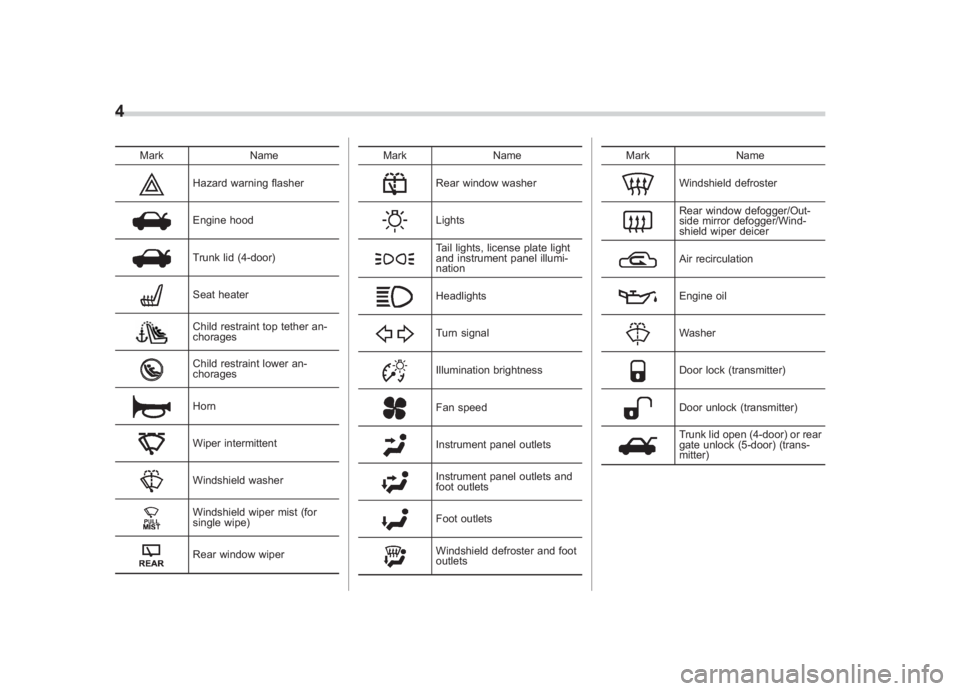 4

| Mark | Name |
|---|---|
| | Hazard warning flasher |
| | Engine hood |
| | Trunk lid (4-door) |
| | Seat heater |
| | Child restraint top tether anchorages |
| | Child restraint lower anchorages |
| | Horn |
| | Wiper intermittent |
| | Windshield washer |
| PULL MIST | Windshield wiper mist (for single wipe) |
| REAR | Rear window wiper |

| Mark | Name |
|---|---|
| | Rear window washer |
| | Lights |
| | Tail lights, license plate light and instrument panel illumination |
| | Headlights |
| | Turn signal |
| | Illumination brightness |
| | Fan speed |
| | Instrument panel outlets |
| | Instrument panel outlets and foot outlets |
| | Foot outlets |
| | Windshield defroster and foot outlets |

| Mark | Name |
|---|---|
| | Windshield defroster |
| | Rear window defogger/Outside mirror defogger/Windshield wiper deicer |
| | Air recirculation |
| | Engine oil |
| | Washer |
| | Door lock (transmitter) |
| | Door unlock (transmitter) |
| | Trunk lid open (4-door) or rear gate unlock (5-door) (transmitter) |

carmanualsonline.info